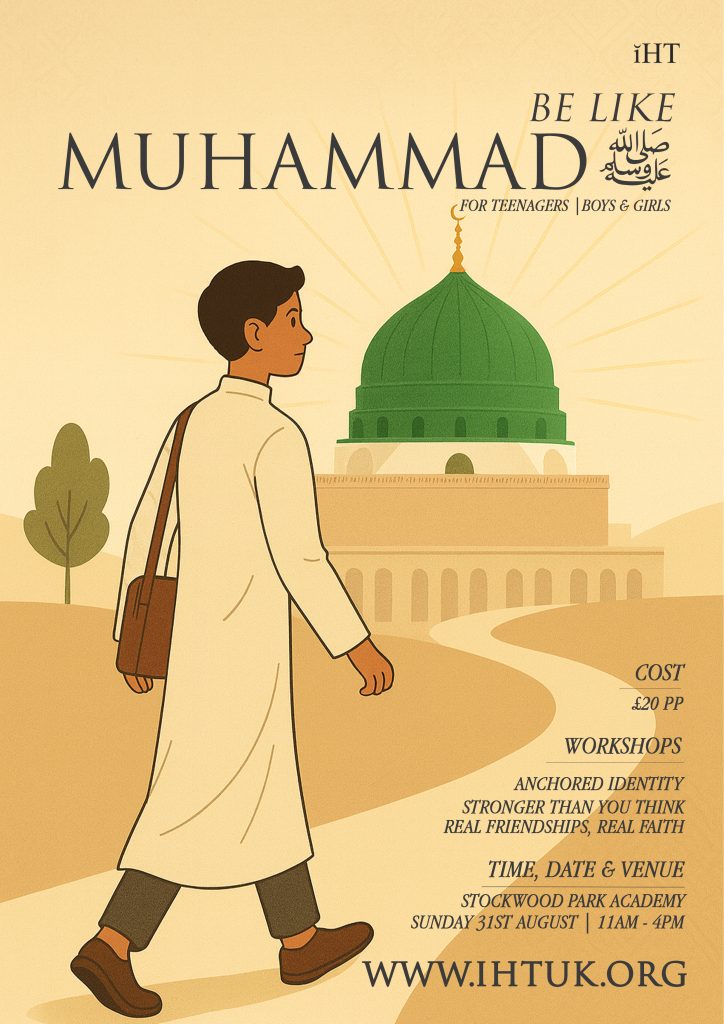 iHT

BE LIKE

MUHAMMAD صلى الله عليه وسلم

FOR TEENAGERS | BOYS & GIRLS

COST

£20 PP

WORKSHOPS

ANCHORED IDENTITY
STRONGER THAN YOU THINK
REAL FRIENDSHIPS, REAL FAITH

TIME, DATE & VENUE

STOCKWOOD PARK ACADEMY
SUNDAY 31ST AUGUST | 11AM - 4PM

WWW.IHTUK.ORG